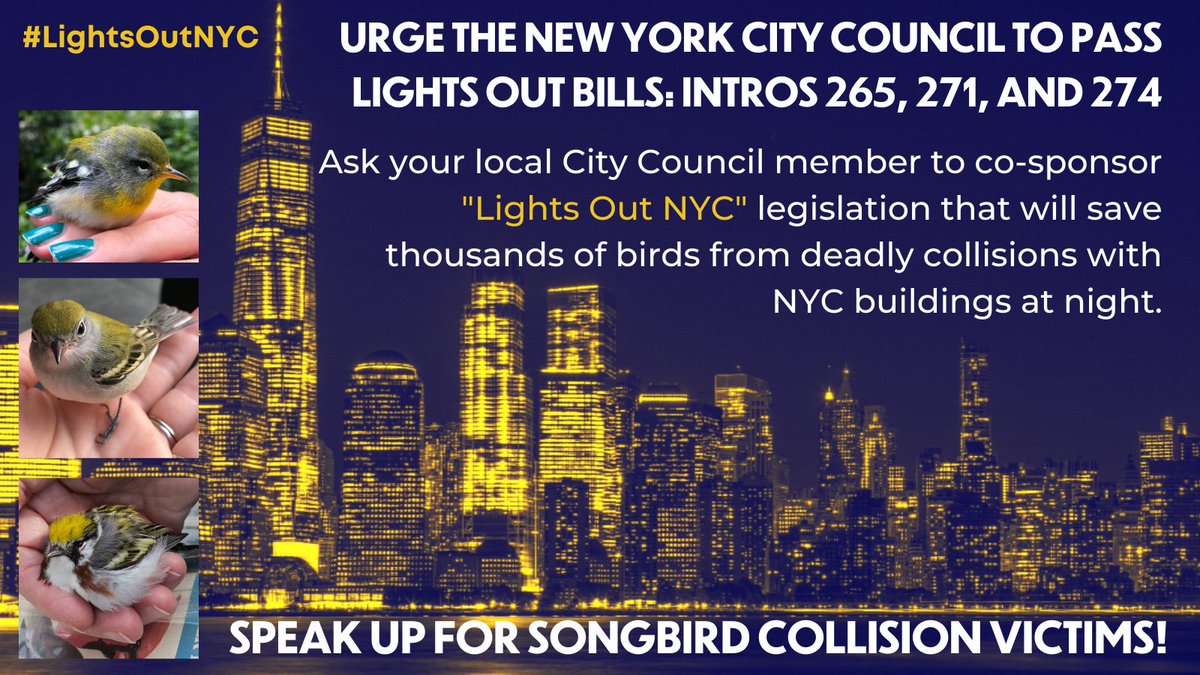 #LightsOutNYC

URGE THE NEW YORK CITY COUNCIL TO PASS LIGHTS OUT BILLS: INTROS 265, 271, AND 274

Ask your local City Council member to co-sponsor "Lights Out NYC" legislation that will save thousands of birds from deadly collisions with NYC buildings at night.

SPEAK UP FOR SONGBIRD COLLISION VICTIMS!